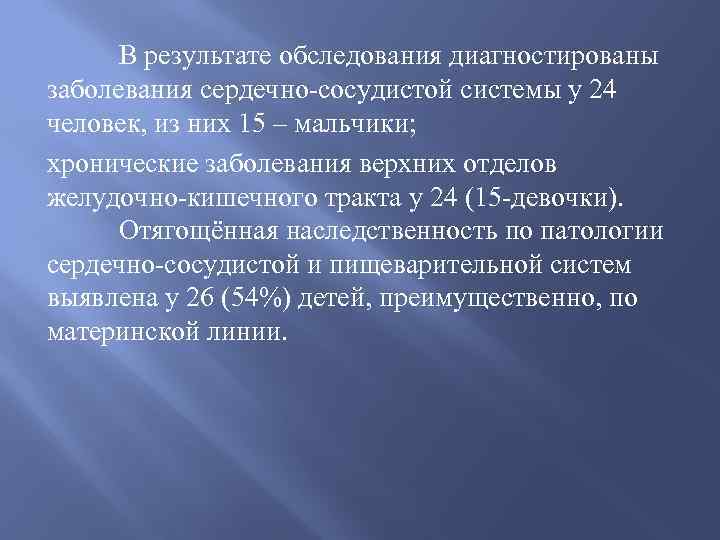 В результате обследования диагностированы заболевания сердечно-сосудистой системы у 24 человек, из них 15 – мальчики;

хронические заболевания верхних отделов желудочно-кишечного тракта у 24 (15-девочки).

Отягощённая наследственность по патологии сердечно-сосудистой и пищеварительной систем выявлена у 26 (54%) детей, преимущественно, по материнской линии.